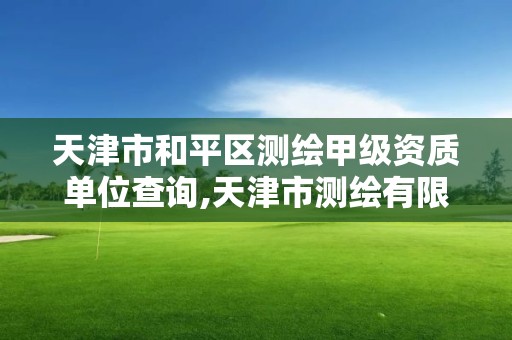 天津市和平区测绘甲级资质单位查询,天津市测绘有限